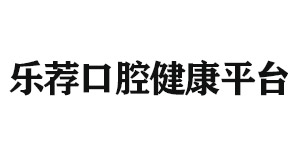 乐荐口腔健康平台